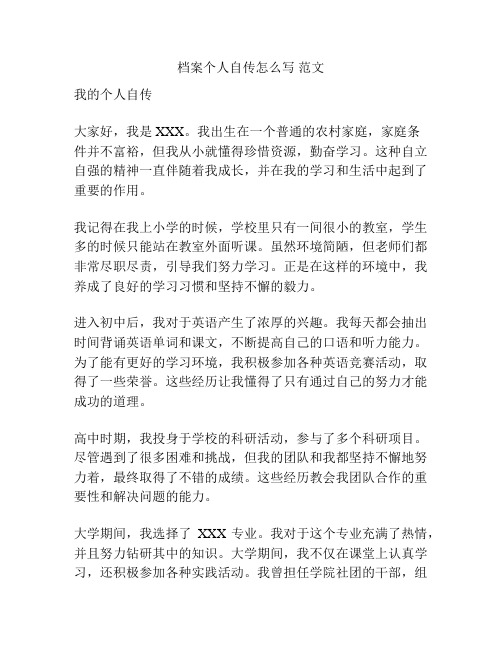 档案个人自传怎么写 范文

我的个人自传

大家好，我是 XXX。我出生在一个普通的农村家庭，家庭条件并不富裕，但我从小就懂得珍惜资源，勤奋学习。这种自立自强的精神一直伴随着我成长，并在我的学习和生活中起到了重要的作用。

我记得在我上小学的时候，学校里只有一间很小的教室，学生多的时候只能站在教室外面听课。虽然环境简陋，但老师们都非常尽职尽责，引导我们努力学习。正是在这样的环境中，我养成了良好的学习习惯和坚持不懈的毅力。

进入初中后，我对于英语产生了浓厚的兴趣。我每天都会抽出时间背诵英语单词和课文，不断提高自己的口语和听力能力。为了能有更好的学习环境，我积极参加各种英语竞赛活动，取得了一些荣誉。这些经历让我懂得了只有通过自己的努力才能成功的道理。

高中时期，我投身于学校的科研活动，参与了多个科研项目。尽管遇到了很多困难和挑战，但我的团队和我都坚持不懈地努力着，最终取得了不错的成绩。这些经历教会我团队合作的重要性和解决问题的能力。

大学期间，我选择了 XXX 专业。我对于这个专业充满了热情，并且努力钻研其中的知识。大学期间，我不仅在课堂上认真学习，还积极参加各种实践活动。我曾担任学院社团的干部，组